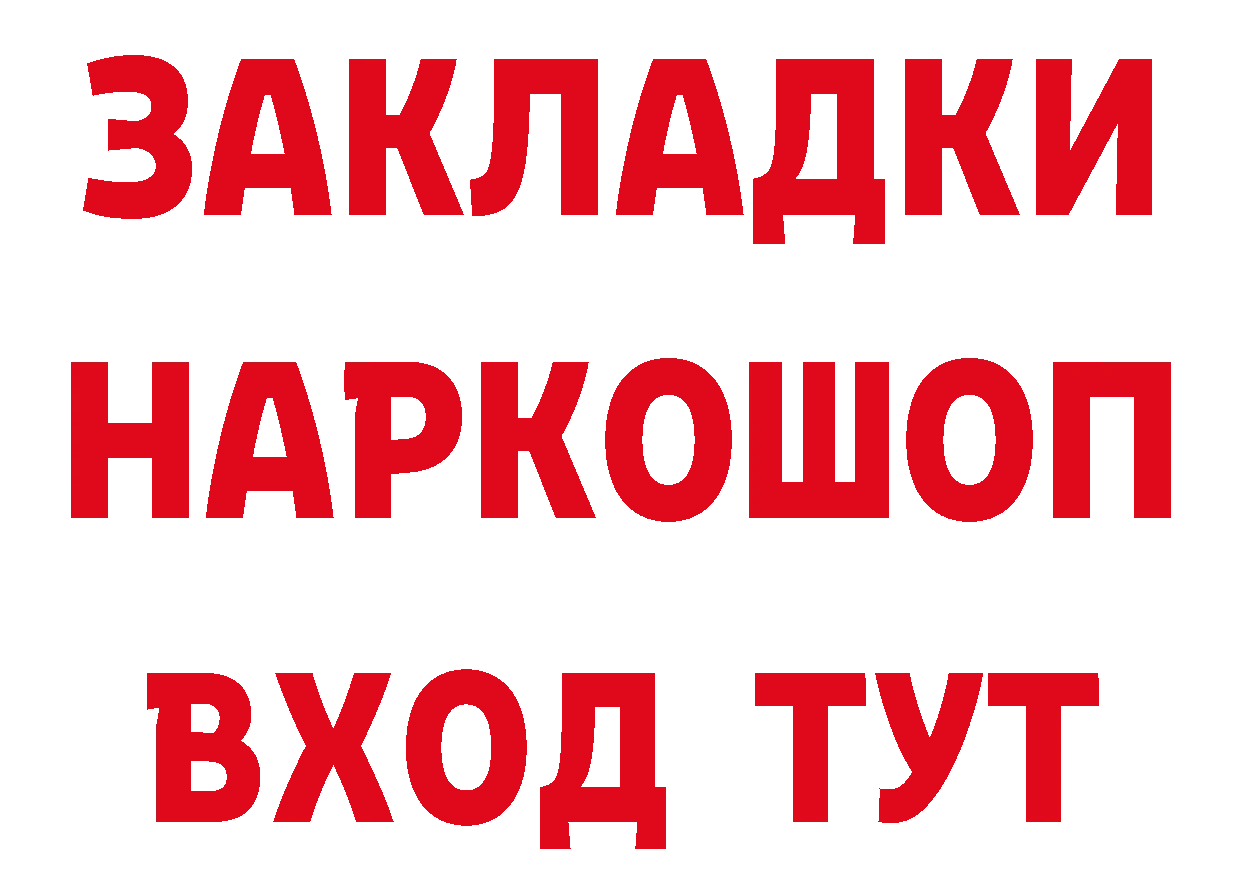 ЗАКЛАДКИ
НАРКОШОП
ВХОД ТУТ